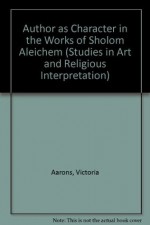 Author as Character in the Works of Sholom Aleichem (Studies in Art and Religious Interpretation)

Aarons, Victoria

Note: This is not the actual book cover